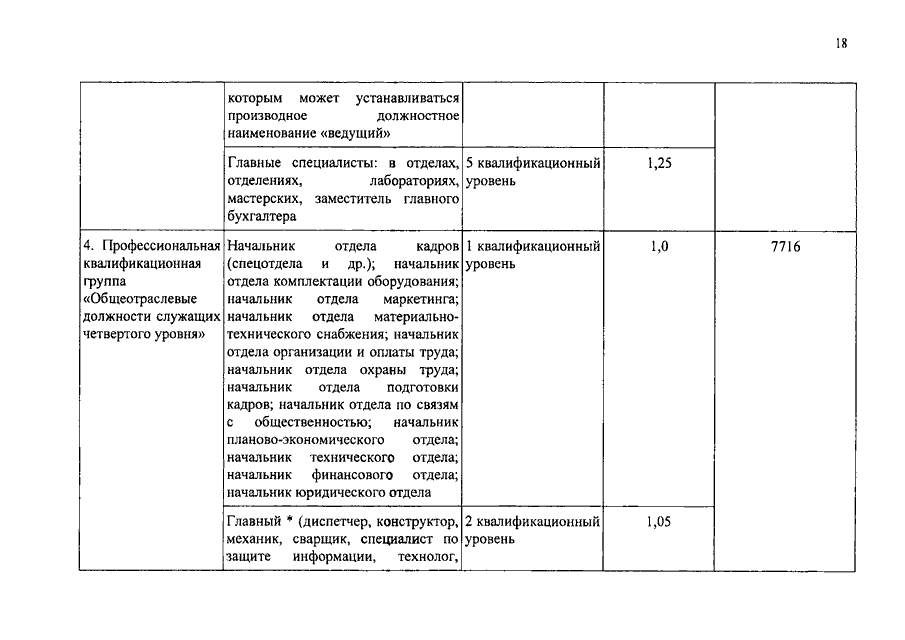 18

| | | | | |
|---|---|---|---|---|
| | которым может устанавливаться производное должностное наименование «ведущий» | | | |
| | Главные специалисты: в отделах, отделениях, лабораториях, мастерских, заместитель главного бухгалтера | 5 квалификационный уровень | 1,25 | |
| 4. Профессиональная квалификационная группа «Общеотраслевые должности служащих четвертого уровня» | Начальник отдела кадров (спецотдела и др.); начальник отдела комплектации оборудования; начальник отдела маркетинга; начальник отдела материально-технического снабжения; начальник отдела организации и оплаты труда; начальник отдела охраны труда; начальник отдела подготовки кадров; начальник отдела по связям с общественностью; начальник планово-экономического отдела; начальник технического отдела; начальник финансового отдела; начальник юридического отдела | 1 квалификационный уровень | 1,0 | 7716 |
| | Главный * (диспетчер, конструктор, механик, сварщик, специалист по защите информации, технолог, | 2 квалификационный уровень | 1,05 | |